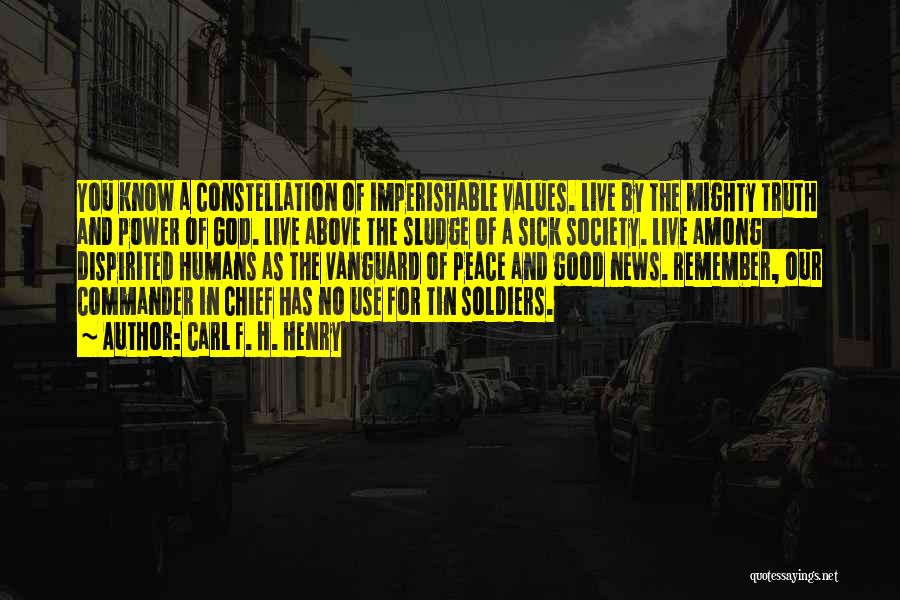 YOU KNOW A CONSTELLATION OF IMPERISHABLE VALUES. LIVE BY THE MIGHTY TRUTH AND POWER OF GOD. LIVE ABOVE THE SLUDGE OF A SICK SOCIETY. LIVE AMONG DISPIRITED HUMANS AS THE VANGUARD OF PEACE AND GOOD NEWS. REMEMBER, OUR COMMANDER IN CHIEF HAS NO USE FOR TIN SOLDIERS.

~ AUTHOR: CARL F. H. HENRY

quotessayings.net